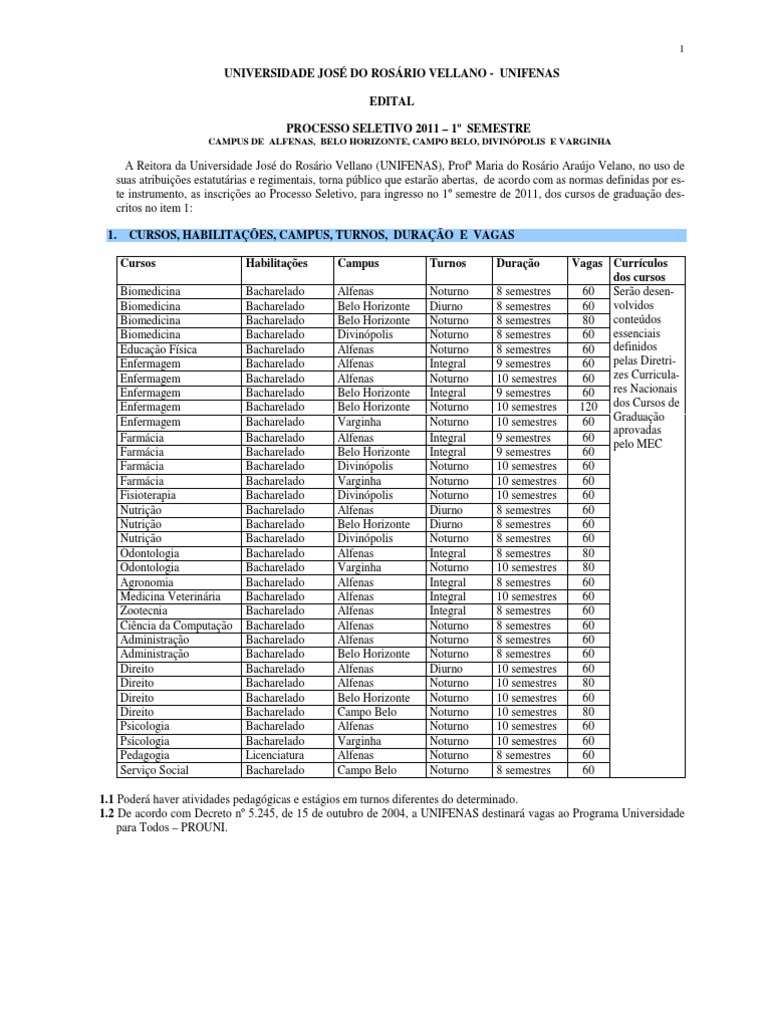 1

UNIVERSIDADE JOSÉ DO ROSÁRIO VELLANO - UNIFENAS

EDITAL

PROCESSO SELETIVO 2011 – 1º SEMESTRE
CAMPUS DE ALFENAS, BELO HORIZONTE, CAMPO BELO, DIVINÓPOLIS E VARGINHA

A Reitora da Universidade José do Rosário Vellano (UNIFENAS), Profª Maria do Rosário Araújo Velano, no uso de suas atribuições estatutárias e regimentais, torna público que estarão abertas, de acordo com as normas definidas por este instrumento, as inscrições ao Processo Seletivo, para ingresso no 1º semestre de 2011, dos cursos de graduação descritos no item 1:

1. CURSOS, HABILITAÇÕES, CAMPUS, TURNOS, DURAÇÃO E VAGAS

| Cursos | Habilitações | Campus | Turnos | Duração | Vagas | Currículos dos cursos |
|---|---|---|---|---|---|---|
| Biomedicina | Bacharelado | Alfenas | Noturno | 8 semestres | 60 | Serão desenvolvidos conteúdos essenciais definidos pelas Diretrizes Curriculares Nacionais dos Cursos de Graduação aprovadas pelo MEC |
| Biomedicina | Bacharelado | Belo Horizonte | Diurno | 8 semestres | 60 | |
| Biomedicina | Bacharelado | Belo Horizonte | Noturno | 8 semestres | 80 | |
| Biomedicina | Bacharelado | Divinópolis | Noturno | 8 semestres | 60 | |
| Educação Física | Bacharelado | Alfenas | Noturno | 8 semestres | 60 | |
| Enfermagem | Bacharelado | Alfenas | Integral | 9 semestres | 60 | |
| Enfermagem | Bacharelado | Alfenas | Noturno | 10 semestres | 60 | |
| Enfermagem | Bacharelado | Belo Horizonte | Integral | 9 semestres | 60 | |
| Enfermagem | Bacharelado | Belo Horizonte | Noturno | 10 semestres | 120 | |
| Enfermagem | Bacharelado | Varginha | Noturno | 10 semestres | 60 | |
| Farmácia | Bacharelado | Alfenas | Integral | 9 semestres | 60 | |
| Farmácia | Bacharelado | Belo Horizonte | Integral | 9 semestres | 60 | |
| Farmácia | Bacharelado | Divinópolis | Noturno | 10 semestres | 60 | |
| Farmácia | Bacharelado | Varginha | Noturno | 10 semestres | 60 | |
| Fisioterapia | Bacharelado | Divinópolis | Noturno | 10 semestres | 60 | |
| Nutrição | Bacharelado | Alfenas | Diurno | 8 semestres | 60 | |
| Nutrição | Bacharelado | Belo Horizonte | Diurno | 8 semestres | 60 | |
| Nutrição | Bacharelado | Divinópolis | Noturno | 8 semestres | 60 | |
| Odontologia | Bacharelado | Alfenas | Integral | 8 semestres | 80 | |
| Odontologia | Bacharelado | Varginha | Noturno | 10 semestres | 80 | |
| Agronomia | Bacharelado | Alfenas | Integral | 8 semestres | 60 | |
| Medicina Veterinária | Bacharelado | Alfenas | Integral | 10 semestres | 60 | |
| Zootecnia | Bacharelado | Alfenas | Integral | 8 semestres | 60 | |
| Ciência da Computação | Bacharelado | Alfenas | Noturno | 8 semestres | 60 | |
| Administração | Bacharelado | Alfenas | Noturno | 8 semestres | 60 | |
| Administração | Bacharelado | Belo Horizonte | Noturno | 8 semestres | 60 | |
| Direito | Bacharelado | Alfenas | Diurno | 10 semestres | 60 | |
| Direito | Bacharelado | Alfenas | Noturno | 10 semestres | 80 | |
| Direito | Bacharelado | Belo Horizonte | Noturno | 10 semestres | 60 | |
| Direito | Bacharelado | Campo Belo | Noturno | 10 semestres | 80 | |
| Psicologia | Bacharelado | Alfenas | Noturno | 10 semestres | 60 | |
| Psicologia | Bacharelado | Varginha | Noturno | 10 semestres | 60 | |
| Pedagogia | Licenciatura | Alfenas | Noturno | 8 semestres | 60 | |
| Serviço Social | Bacharelado | Campo Belo | Noturno | 8 semestres | 60 | |

1.1 Poderá haver atividades pedagógicas e estágios em turnos diferentes do determinado.
1.2 De acordo com Decreto nº 5.245, de 15 de outubro de 2004, a UNIFENAS destinará vagas ao Programa Universidade para Todos – PROUNI.